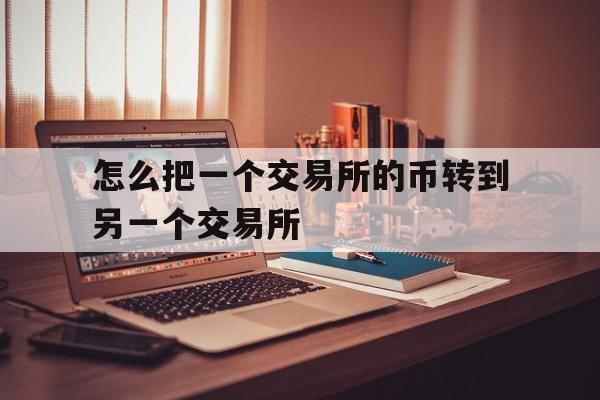 怎么把一个交易所的币转到另一个交易所